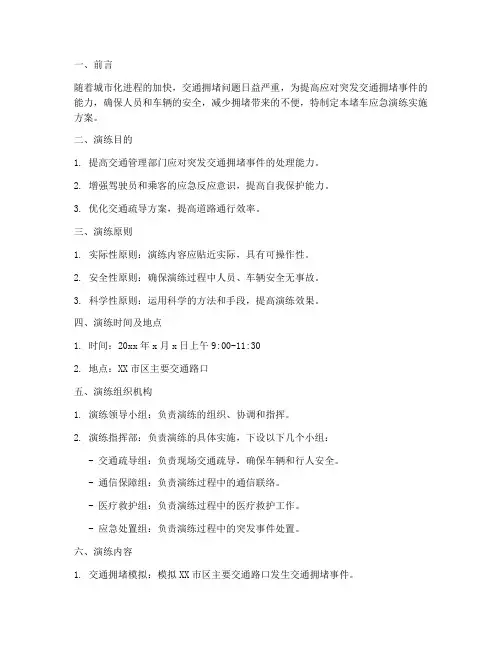 一、前言

随着城市化进程的加快，交通拥堵问题日益严重，为提高应对突发交通拥堵事件的能力，确保人员和车辆的安全，减少拥堵带来的不便，特制定本堵车应急演练实施方案。

二、演练目的

1. 提高交通管理部门应对突发交通拥堵事件的处理能力。

2. 增强驾驶员和乘客的应急反应意识，提高自我保护能力。

3. 优化交通疏导方案，提高道路通行效率。

三、演练原则

1. 实际性原则：演练内容应贴近实际，具有可操作性。

2. 安全性原则：确保演练过程中人员、车辆安全无事故。

3. 科学性原则：运用科学的方法和手段，提高演练效果。

四、演练时间及地点

1. 时间：20xx 年 x 月 x 日上午 9:00-11:30

2. 地点：XX 市区主要交通路口

五、演练组织机构

1. 演练领导小组：负责演练的组织、协调和指挥。

2. 演练指挥部：负责演练的具体实施，下设以下几个小组：

- 交通疏导组：负责现场交通疏导，确保车辆和行人安全。

- 通信保障组：负责演练过程中的通信联络。

- 医疗救护组：负责演练过程中的医疗救护工作。

- 应急处置组：负责演练过程中的突发事件处置。

六、演练内容

1. 交通拥堵模拟：模拟 XX 市区主要交通路口发生交通拥堵事件。